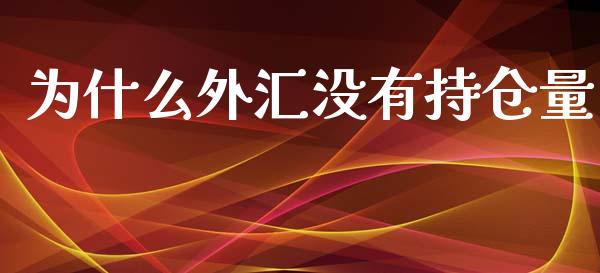 为什么外汇没有持仓量